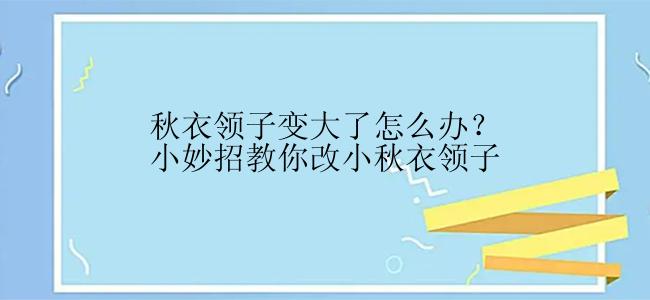 秋衣领子变大了怎么办？
小妙招教你改小秋衣领子